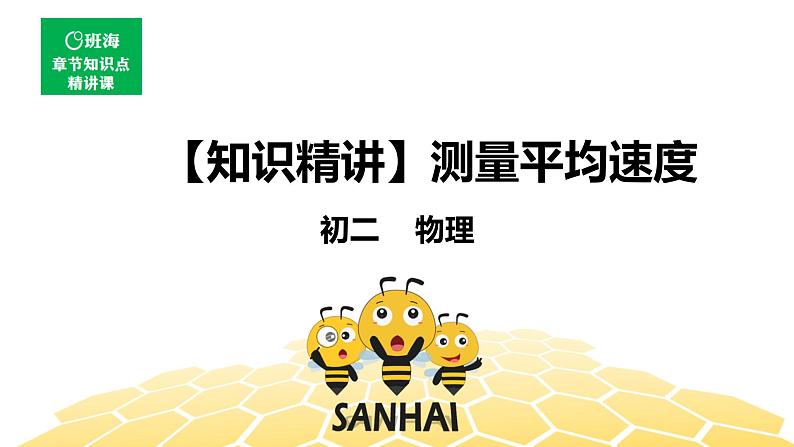 班海
章节知识点
精讲课

【知识精讲】测量平均速度

初二 物理

SANHAI